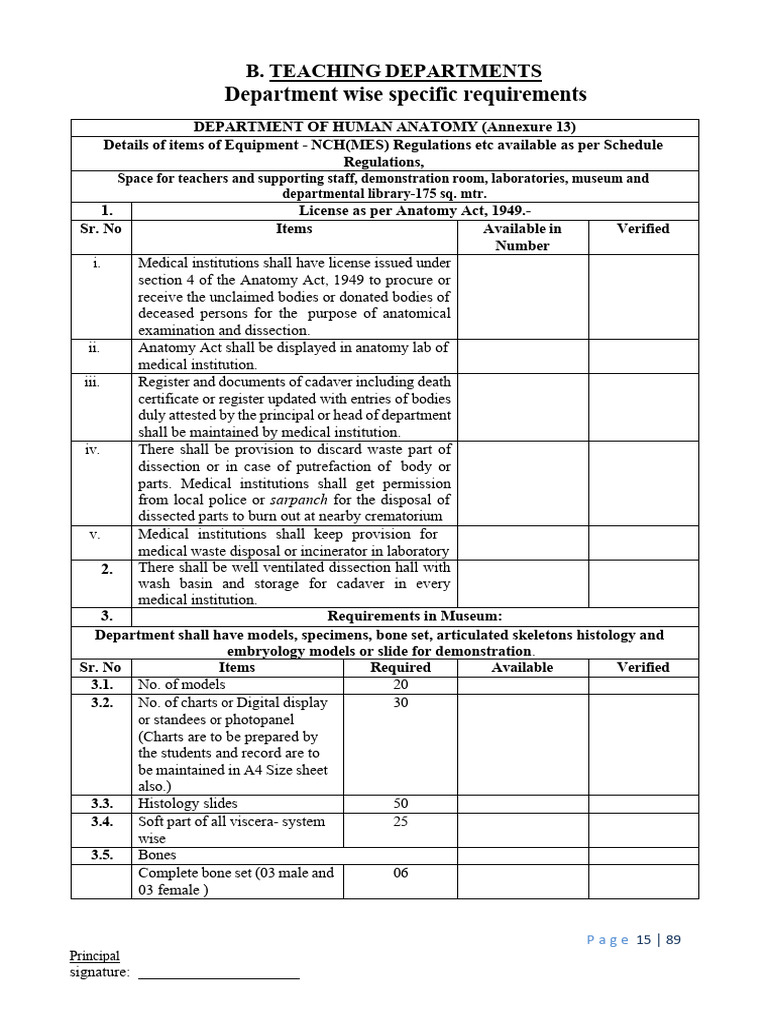 B. TEACHING DEPARTMENTS
Department wise specific requirements

| DEPARTMENT OF HUMAN ANATOMY (Annexure 13) | | | | |
|---|---|---|---|---|
| Details of items of Equipment - NCH(MES) Regulations etc available as per Schedule Regulations, | | | | |
| Space for teachers and supporting staff, demonstration room, laboratories, museum and departmental library-175 sq. mtr. | | | | |
| 1. | License as per Anatomy Act, 1949.- | | | |
| Sr. No | Items | | Available in Number | Verified |
| i. | Medical institutions shall have license issued under section 4 of the Anatomy Act, 1949 to procure or receive the unclaimed bodies or donated bodies of deceased persons for the purpose of anatomical examination and dissection. | | | |
| ii. | Anatomy Act shall be displayed in anatomy lab of medical institution. | | | |
| iii. | Register and documents of cadaver including death certificate or register updated with entries of bodies duly attested by the principal or head of department shall be maintained by medical institution. | | | |
| iv. | There shall be provision to discard waste part of dissection or in case of putrefaction of body or parts. Medical institutions shall get permission from local police or sarpanch for the disposal of dissected parts to burn out at nearby crematorium | | | |
| v. | Medical institutions shall keep provision for medical waste disposal or incinerator in laboratory | | | |
| 2. | There shall be well ventilated dissection hall with wash basin and storage for cadaver in every medical institution. | | | |
| 3. | Requirements in Museum: | | | |
| Department shall have models, specimens, bone set, articulated skeletons histology and embryology models or slide for demonstration. | | | | |
| Sr. No | Items | Required | Available | Verified |
| 3.1. | No. of models | 20 | | |
| 3.2. | No. of charts or Digital display or standees or photopanel (Charts are to be prepared by the students and record are to be maintained in A4 Size sheet also.) | 30 | | |
| 3.3. | Histology slides | 50 | | |
| 3.4. | Soft part of all viscera- system wise | 25 | | |
| 3.5. | Bones | | | |
| | Complete bone set (03 male and 03 female ) | 06 | | |

Page 15 | 89

Principal
signature: ____